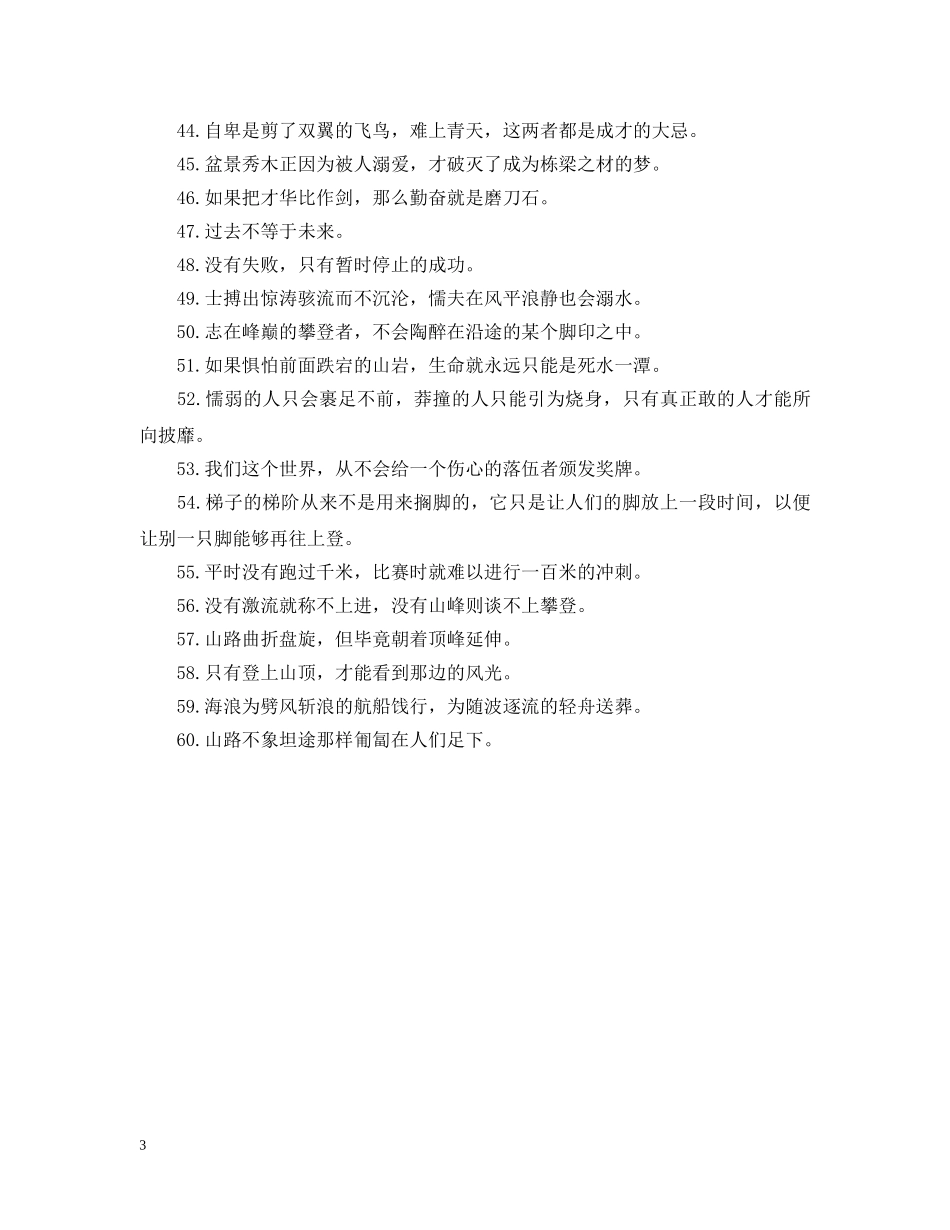 44.自卑是剪了双翼的飞鸟，难上青天，这两者都是成才的大忌。

45.盆景秀木正因为被人溺爱，才破灭了成为栋梁之材的梦。

46.如果把才华比作剑，那么勤奋就是磨刀石。

47.过去不等于未来。

48.没有失败，只有暂时停止的成功。

49.士搏出惊涛骇流而不沉沦，懦夫在风平浪静也会溺水。

50.志在峰巅的攀登者，不会陶醉在沿途的某个脚印之中。

51.如果惧怕前面跌宕的山岩，生命就永远只能是死水一潭。

52.懦弱的人只会裹足不前，莽撞的人只能引为烧身，只有真正敢的人才能所向披靡。

53.我们这个世界，从不会给一个伤心的落伍者颁发奖牌。

54.梯子的梯阶从来不是用来搁脚的，它只是让人们的脚放上一段时间，以便让别一只脚能够再往上登。

55.平时没有跑过千米，比赛时就难以进行一百米的冲刺。

56.没有激流就称不上进，没有山峰则谈不上攀登。

57.山路曲折盘旋，但毕竟朝着顶峰延伸。

58.只有登上山顶，才能看到那边的风光。

59.海浪为劈风斩浪的航船饯行，为随波逐流的轻舟送葬。

60.山路不象坦途那样匍匐在人们足下。

3